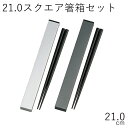 21.0スクエア箸箱セット

21.0
cm